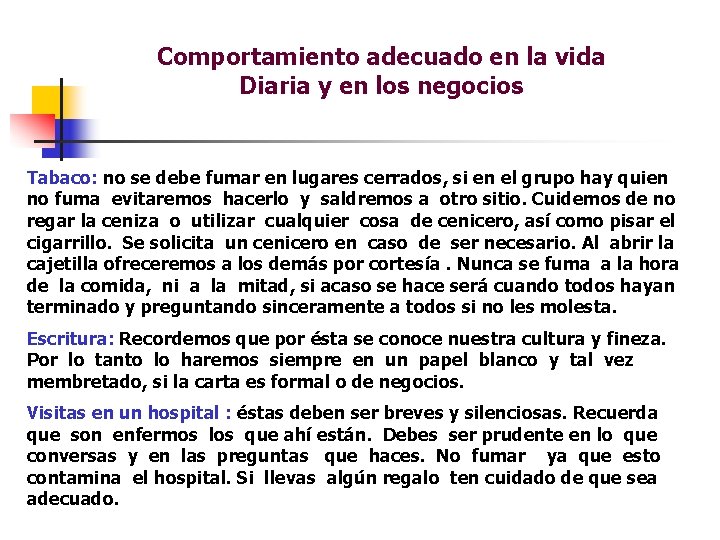 Comportamiento adecuado en la vida
Diaria y en los negocios

Tabaco: no se debe fumar en lugares cerrados, si en el grupo hay quien no fuma evitaremos hacerlo y saldremos a otro sitio. Cuidemos de no regar la ceniza o utilizar cualquier cosa de cenicero, así como pisar el cigarrillo. Se solicita un cenicero en caso de ser necesario. Al abrir la cajetilla ofreceremos a los demás por cortesía . Nunca se fuma a la hora de la comida, ni a la mitad, si acaso se hace será cuando todos hayan terminado y preguntando sinceramente a todos si no les molesta.

Escritura: Recordemos que por ésta se conoce nuestra cultura y fineza. Por lo tanto lo haremos siempre en un papel blanco y tal vez membretado, si la carta es formal o de negocios.

Visitas en un hospital : éstas deben ser breves y silenciosas. Recuerda que son enfermos los que ahí están. Debes ser prudente en lo que conversas y en las preguntas que haces. No fumar ya que esto contamina el hospital. Si llevas algún regalo ten cuidado de que sea adecuado.